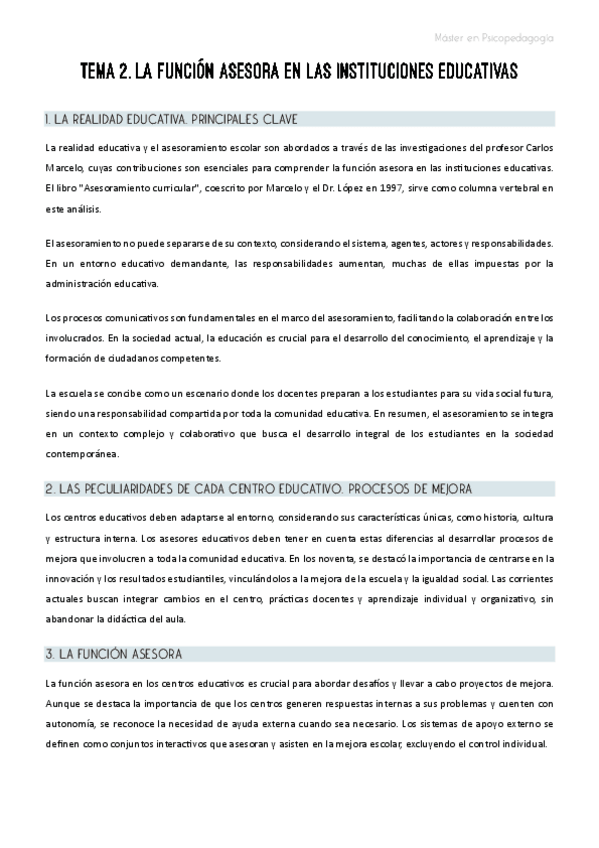 Máster en Psicopedagogía

TEMA 2. LA FUNCIÓN ASESORA EN LAS INSTITUCIONES EDUCATIVAS

1. LA REALIDAD EDUCATIVA. PRINCIPALES CLAVE

La realidad educativa y el asesoramiento escolar son abordados a través de las investigaciones del profesor Carlos Marcelo, cuyas contribuciones son esenciales para comprender la función asesora en las instituciones educativas. El libro "Asesoramiento curricular", coescrito por Marcelo y el Dr. López en 1997, sirve como columna vertebral en este análisis.

El asesoramiento no puede separarse de su contexto, considerando el sistema, agentes, actores y responsabilidades. En un entorno educativo demandante, las responsabilidades aumentan, muchas de ellas impuestas por la administración educativa.

Los procesos comunicativos son fundamentales en el marco del asesoramiento, facilitando la colaboración entre los involucrados. En la sociedad actual, la educación es crucial para el desarrollo del conocimiento, el aprendizaje y la formación de ciudadanos competentes.

La escuela se concibe como un escenario donde los docentes preparan a los estudiantes para su vida social futura, siendo una responsabilidad compartida por toda la comunidad educativa. En resumen, el asesoramiento se integra en un contexto complejo y colaborativo que busca el desarrollo integral de los estudiantes en la sociedad contemporánea.

2. LAS PECULIARIDADES DE CADA CENTRO EDUCATIVO. PROCESOS DE MEJORA

Los centros educativos deben adaptarse al entorno, considerando sus características únicas, como historia, cultura y estructura interna. Los asesores educativos deben tener en cuenta estas diferencias al desarrollar procesos de mejora que involucren a toda la comunidad educativa. En los noventa, se destacó la importancia de centrarse en la innovación y los resultados estudiantiles, vinculándolos a la mejora de la escuela y la igualdad social. Las corrientes actuales buscan integrar cambios en el centro, prácticas docentes y aprendizaje individual y organizativo, sin abandonar la didáctica del aula.

3. LA FUNCIÓN ASESORA

La función asesora en los centros educativos es crucial para abordar desafíos y llevar a cabo proyectos de mejora. Aunque se destaca la importancia de que los centros generen respuestas internas a sus problemas y cuenten con autonomía, se reconoce la necesidad de ayuda externa cuando sea necesario. Los sistemas de apoyo externo se definen como conjuntos interactivos que asesoran y asisten en la mejora escolar, excluyendo el control individual.